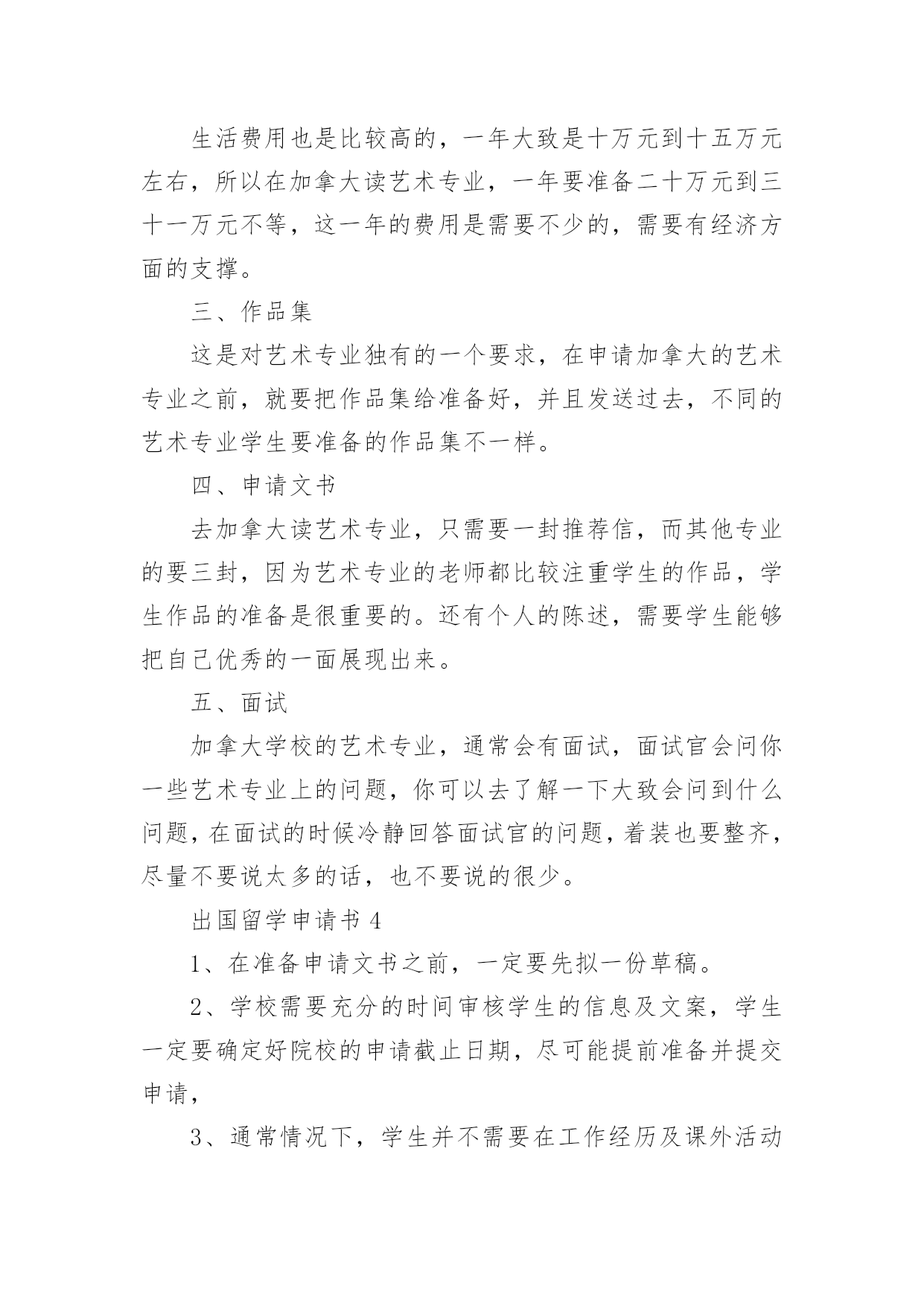 生活费用也是比较高的，一年大致是十万元到十五万元左右，所以在加拿大读艺术专业，一年要准备二十万元到三十一万元不等，这一年的费用是需要不少的，需要有经济方面的支撑。

三、作品集

这是对艺术专业独有的一个要求，在申请加拿大的艺术专业之前，就要把作品集给准备好，并且发送过去，不同的艺术专业学生要准备的作品集不一样。

四、申请文书

去加拿大读艺术专业，只需要一封推荐信，而其他专业的要三封，因为艺术专业的老师都比较注重学生的作品，学生作品的准备是很重要的。还有个人的陈述，需要学生能够把自己优秀的一面展现出来。

五、面试

加拿大学校的艺术专业，通常会有面试，面试官会问你一些艺术专业上的问题，你可以去了解一下大致会问到什么问题，在面试的时候冷静回答面试官的问题，着装也要整齐，尽量不要说太多的话，也不要说的很少。

出国留学申请书 4

1、在准备申请文书之前，一定要先拟一份草稿。

2、学校需要充分的时间审核学生的信息及文案，学生一定要确定好院校的申请截止日期，尽可能提前准备并提交申请，

3、通常情况下，学生并不需要在工作经历及课外活动